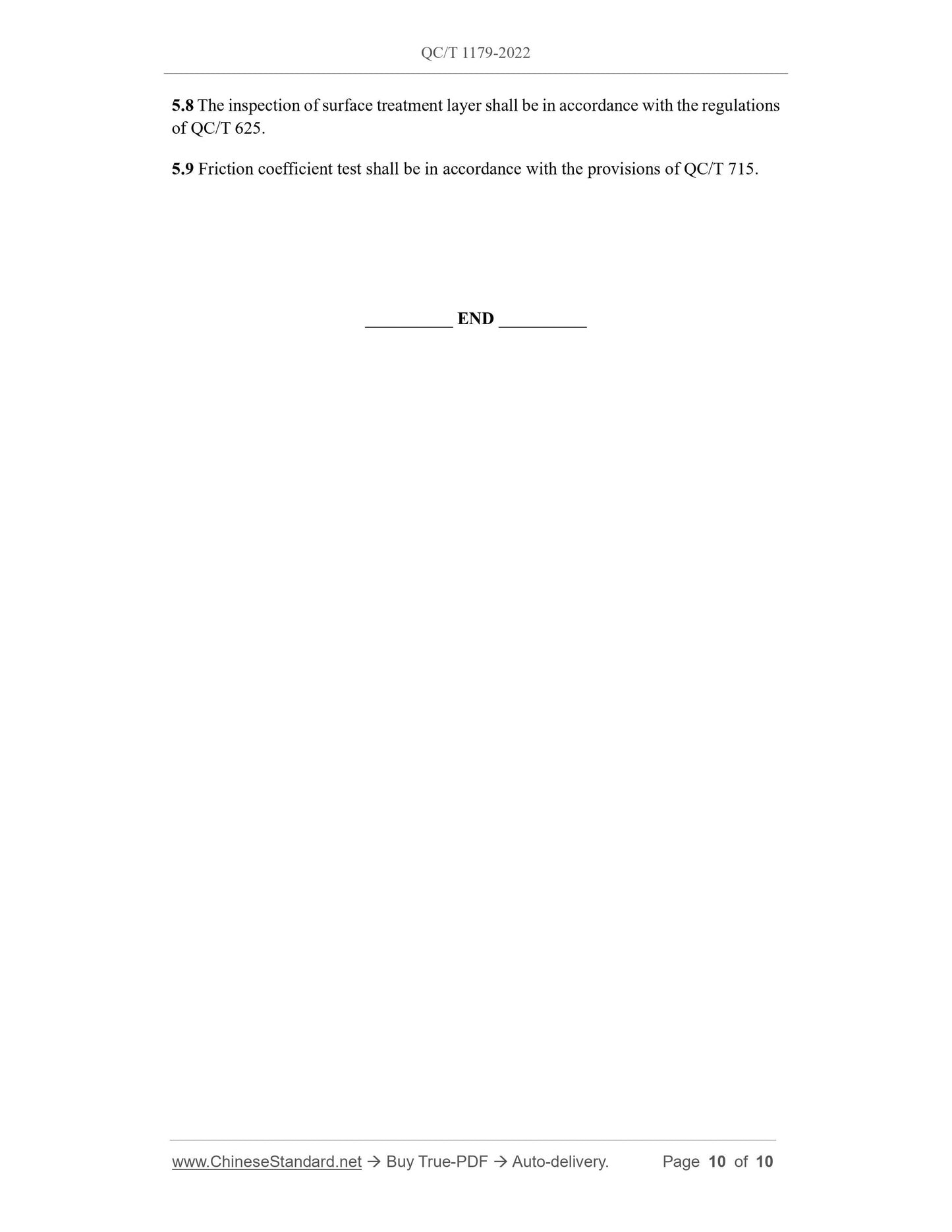 QC/T 1179-2022

5.8 The inspection of surface treatment layer shall be in accordance with the regulations of QC/T 625.

5.9 Friction coefficient test shall be in accordance with the provisions of QC/T 715.

____ END ____

www.ChineseStandard.net → Buy True-PDF → Auto-delivery. Page 10 of 10